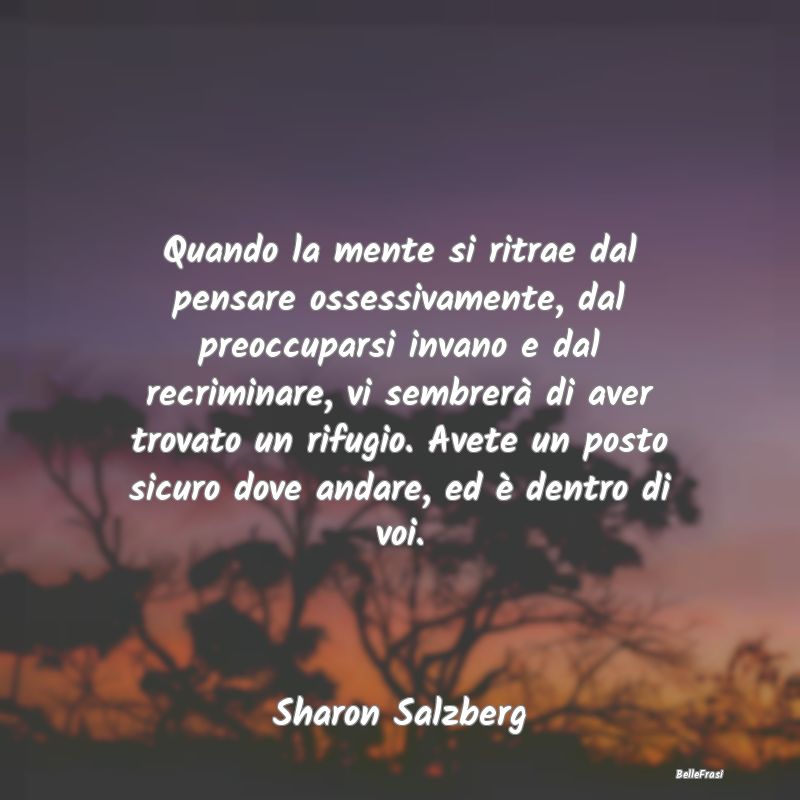 Quando la mente si ritrae dal pensare ossessivamente, dal preoccuparsi invano e dal recriminare, vi sembrerà di aver trovato un rifugio. Avete un posto sicuro dove andare, ed è dentro di voi.

Sharon Salzberg

BelleFrasi